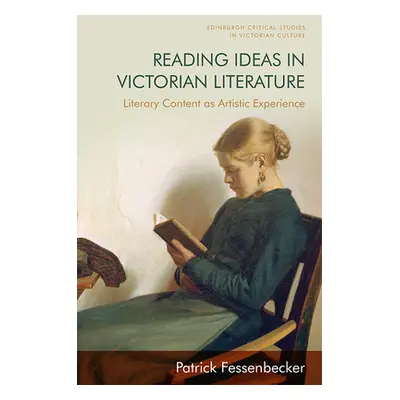 EDINBURGH CRITICAL STUDIES IN VICTORIAN CULTURE

READING IDEAS IN VICTORIAN LITERATURE

Literary Content as Artistic Experience

Patrick Fessenbecker